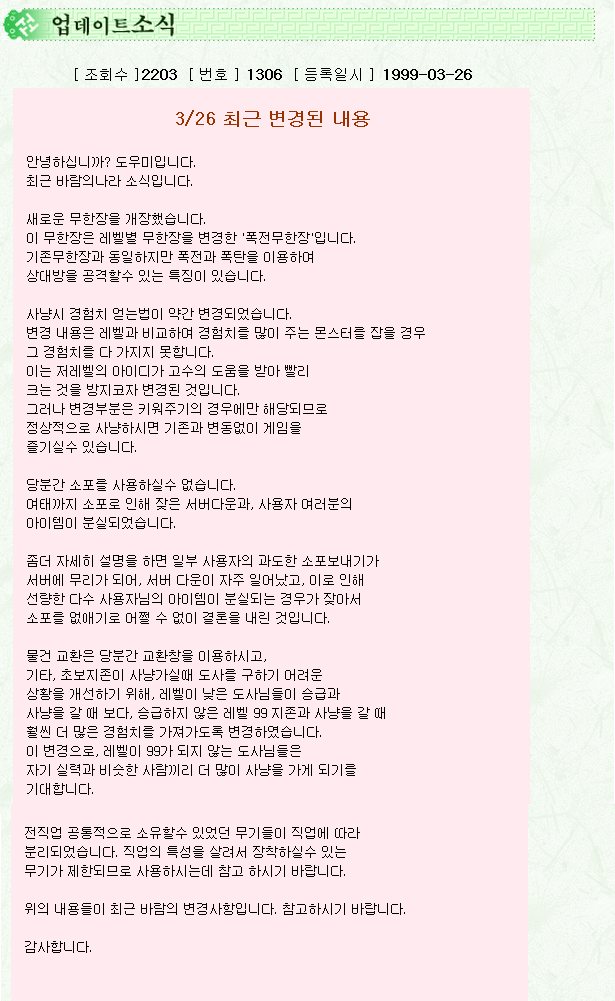 업데이트소식

[ 조회수 ]2203 [ 번호 ] 1306 [ 등록일시 ] 1999-03-26

3/26 최근 변경된 내용

안녕하십니까? 도우미입니다.
최근 바람의나라 소식입니다.

새로운 무한장을 개장했습니다.
이 무한장은 레벨별 무한장을 변경한 '폭전무한장'입니다.
기존무한장과 동일하지만 폭전과 폭탄을 이용하여
상대방을 공격할수 있는 특징이 있습니다.

사냥시 경험치 얻는법이 약간 변경되었습니다.
변경 내용은 레벨과 비교하여 경험치를 많이 주는 몬스터를 잡을 경우
그 경험치를 다 가지지 못합니다.
이는 저레벨의 아이디가 고수의 도움을 받아 빨리
크는 것을 방지코자 변경된 것입니다.
그러나 변경부분은 키워주기의 경우에만 해당되므로
정상적으로 사냥하시면 기존과 변동없이 게임을
즐기실수 있습니다.

당분간 소포를 사용하실수 없습니다.
여태까지 소포로 인해 잦은 서버다운과, 사용자 여러분의
아이템이 분실되었습니다.

좀더 자세히 설명을 하면 일부 사용자의 과도한 소포보내기가
서버에 무리가 되어, 서버 다운이 자주 일어났고, 이로 인해
선량한 다수 사용자님의 아이템이 분실되는 경우가 잦아서
소포를 없애기로 어쩔 수 없이 결론을 내린 것입니다.

물건 교환은 당분간 교환창을 이용하시고,
기타, 초보지존이 사냥가실때 도사를 구하기 어려운
상황을 개선하기 위해, 레벨이 낮은 도사님들이 승급과
사냥을 갈 때 보다, 승급하지 않은 레벨 99 지존과 사냥을 갈 때
훨씬 더 많은 경험치를 가져가도록 변경하였습니다.
이 변경으로, 레벨이 99가 되지 않는 도사님들은
자기 실력과 비슷한 사람끼리 더 많이 사냥을 가게 되기를
기대합니다.

전직업 공통적으로 소유할수 있었던 무기들이 직업에 따라
분리되었습니다. 직업의 특성을 살려서 장착하실수 있는
무기가 제한되므로 사용하시는데 참고 하시기 바랍니다.

위의 내용들이 최근 바람의 변경사항입니다. 참고하시기 바랍니다.

감사합니다.